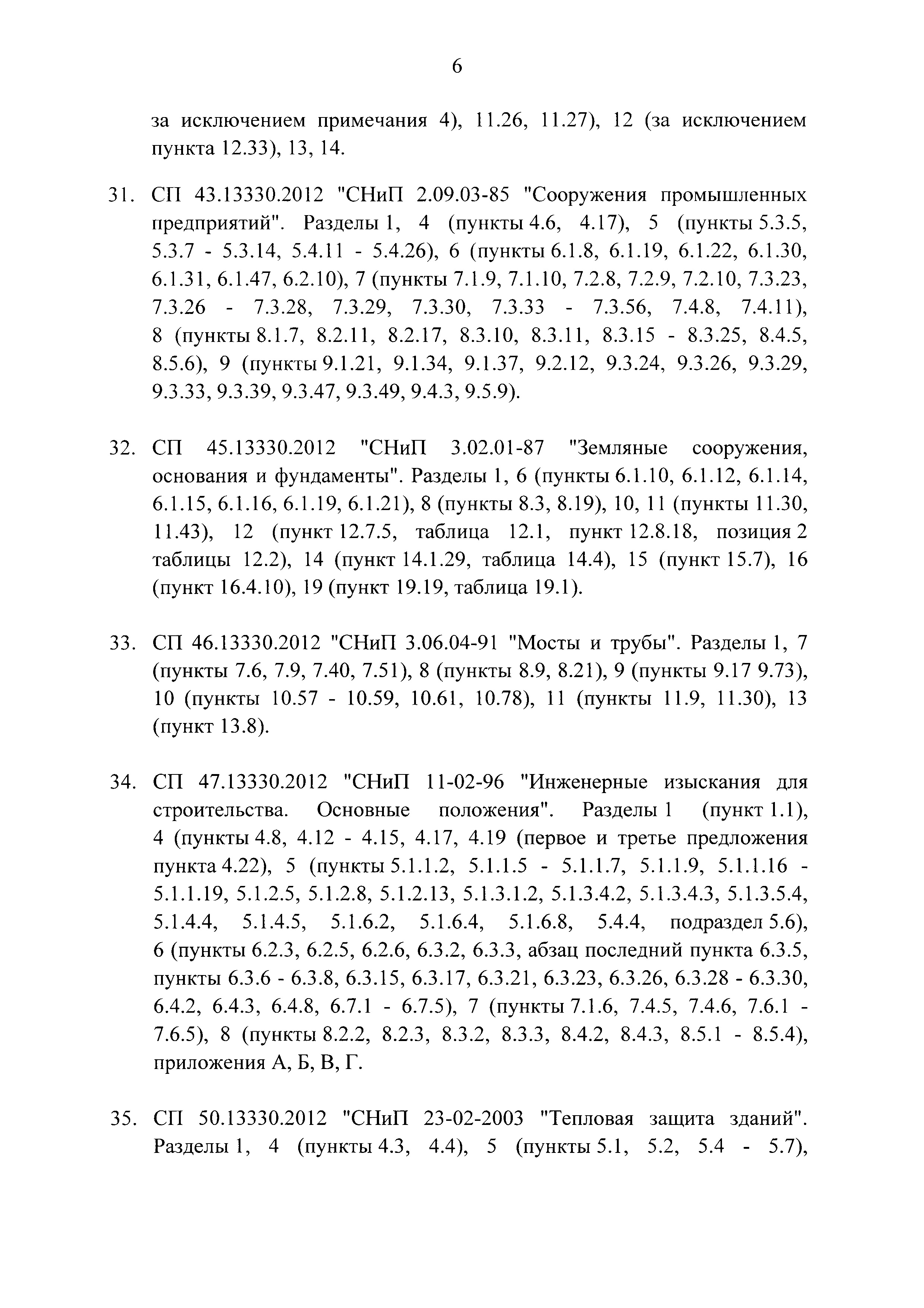 6

за исключением примечания 4), 11.26, 11.27), 12 (за исключением пункта 12.33), 13, 14.

31. СП 43.13330.2012 "СНиП 2.09.03-85 "Сооружения промышленных предприятий". Разделы 1, 4 (пункты 4.6, 4.17), 5 (пункты 5.3.5, 5.3.7 - 5.3.14, 5.4.11 - 5.4.26), 6 (пункты 6.1.8, 6.1.19, 6.1.22, 6.1.30, 6.1.31, 6.1.47, 6.2.10), 7 (пункты 7.1.9, 7.1.10, 7.2.8, 7.2.9, 7.2.10, 7.3.23, 7.3.26 - 7.3.28, 7.3.29, 7.3.30, 7.3.33 - 7.3.56, 7.4.8, 7.4.11), 8 (пункты 8.1.7, 8.2.11, 8.2.17, 8.3.10, 8.3.11, 8.3.15 - 8.3.25, 8.4.5, 8.5.6), 9 (пункты 9.1.21, 9.1.34, 9.1.37, 9.2.12, 9.3.24, 9.3.26, 9.3.29, 9.3.33, 9.3.39, 9.3.47, 9.3.49, 9.4.3, 9.5.9).

32. СП 45.13330.2012 "СНиП 3.02.01-87 "Земляные сооружения, основания и фундаменты". Разделы 1, 6 (пункты 6.1.10, 6.1.12, 6.1.14, 6.1.15, 6.1.16, 6.1.19, 6.1.21), 8 (пункты 8.3, 8.19), 10, 11 (пункты 11.30, 11.43), 12 (пункт 12.7.5, таблица 12.1, пункт 12.8.18, позиция 2 таблицы 12.2), 14 (пункт 14.1.29, таблица 14.4), 15 (пункт 15.7), 16 (пункт 16.4.10), 19 (пункт 19.19, таблица 19.1).

33. СП 46.13330.2012 "СНиП 3.06.04-91 "Мосты и трубы". Разделы 1, 7 (пункты 7.6, 7.9, 7.40, 7.51), 8 (пункты 8.9, 8.21), 9 (пункты 9.17 9.73), 10 (пункты 10.57 - 10.59, 10.61, 10.78), 11 (пункты 11.9, 11.30), 13 (пункт 13.8).

34. СП 47.13330.2012 "СНиП 11-02-96 "Инженерные изыскания для строительства. Основные положения". Разделы 1 (пункт 1.1), 4 (пункты 4.8, 4.12 - 4.15, 4.17, 4.19 (первое и третье предложения пункта 4.22), 5 (пункты 5.1.1.2, 5.1.1.5 - 5.1.1.7, 5.1.1.9, 5.1.1.16 - 5.1.1.19, 5.1.2.5, 5.1.2.8, 5.1.2.13, 5.1.3.1.2, 5.1.3.4.2, 5.1.3.4.3, 5.1.3.5.4, 5.1.4.4, 5.1.4.5, 5.1.6.2, 5.1.6.4, 5.1.6.8, 5.4.4, подраздел 5.6), 6 (пункты 6.2.3, 6.2.5, 6.2.6, 6.3.2, 6.3.3, абзац последний пункта 6.3.5, пункты 6.3.6 - 6.3.8, 6.3.15, 6.3.17, 6.3.21, 6.3.23, 6.3.26, 6.3.28 - 6.3.30, 6.4.2, 6.4.3, 6.4.8, 6.7.1 - 6.7.5), 7 (пункты 7.1.6, 7.4.5, 7.4.6, 7.6.1 - 7.6.5), 8 (пункты 8.2.2, 8.2.3, 8.3.2, 8.3.3, 8.4.2, 8.4.3, 8.5.1 - 8.5.4), приложения А, Б, В, Г.

35. СП 50.13330.2012 "СНиП 23-02-2003 "Тепловая защита зданий". Разделы 1, 4 (пункты 4.3, 4.4), 5 (пункты 5.1, 5.2, 5.4 - 5.7),